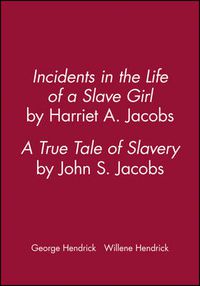 Incidents in the Life of a Slave Girl by Harriet A. Jacobs

A True Tale of Slavery by John S. Jacobs

George Hendrick Willene Hendrick